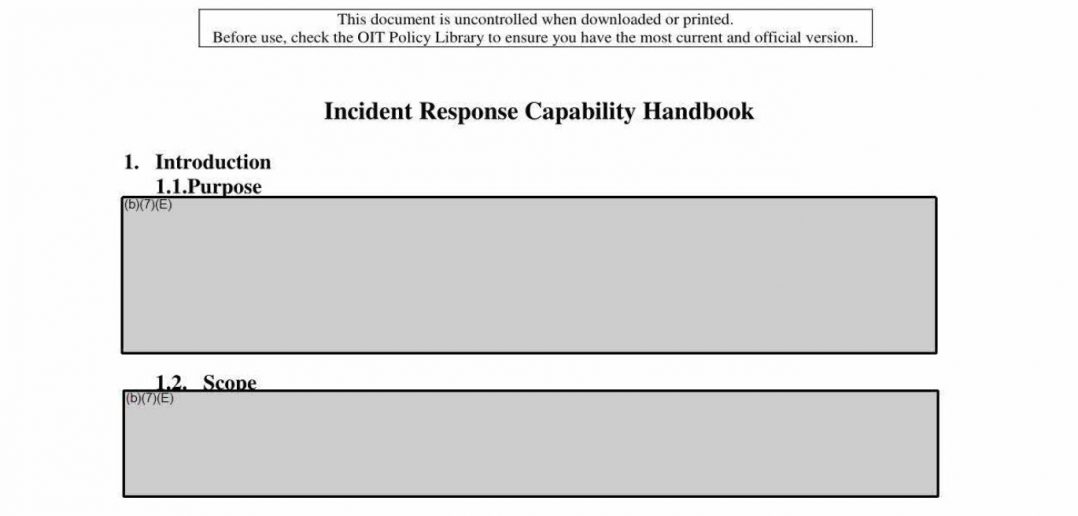 This document is uncontrolled when downloaded or printed.
Before use, check the OIT Policy Library to ensure you have the most current and official version.

Incident Response Capability Handbook

1. Introduction

1.1.Purpose

(b)(7)(E)

1.2. Scope

(b)(7)(E)